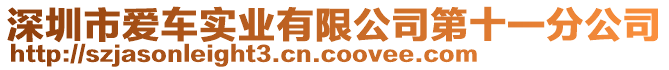 深圳市爱车实业有限公司第十一分公司
http://szjasonleight3.cn.coovee.com